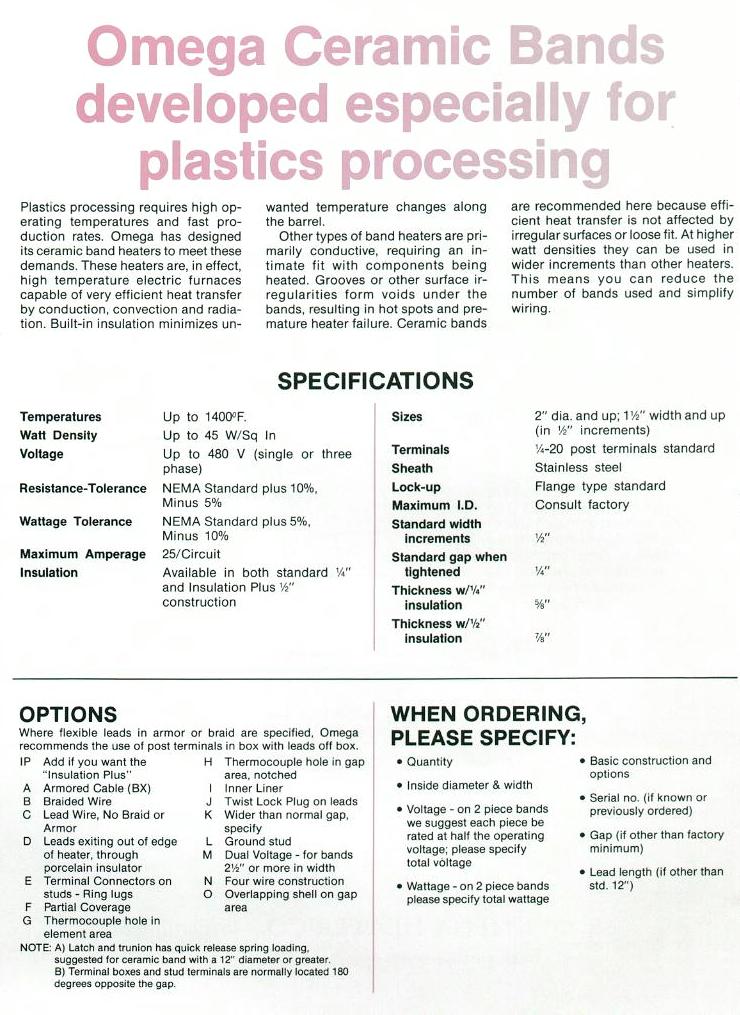 Omega Ceramic Bands developed especially for plastics processing

Plastics processing requires high operating temperatures and fast production rates. Omega has designed its ceramic band heaters to meet these demands. These heaters are, in effect, high temperature electric furnaces capable of very efficient heat transfer by conduction, convection and radiation. Built-in insulation minimizes unwanted temperature changes along the barrel.

Other types of band heaters are primarily conductive, requiring an intimate fit with components being heated. Grooves or other surface irregularities form voids under the bands, resulting in hot spots and premature heater failure. Ceramic bands are recommended here because efficient heat transfer is not affected by irregular surfaces or loose fit. At higher watt densities they can be used in wider increments than other heaters. This means you can reduce the number of bands used and simplify wiring.

SPECIFICATIONS

Temperatures Up to 1400°F.
Watt Density Up to 45 W/Sq In
Voltage Up to 480 V (single or three phase)
Resistance-Tolerance NEMA Standard plus 10%, Minus 5%
Wattage Tolerance NEMA Standard plus 5%, Minus 10%
Maximum Amperage 25/Circuit
Insulation Available in both standard ¼" and Insulation Plus ½" construction

Sizes 2" dia. and up; 1½" width and up (in ½" increments)
Terminals ¼-20 post terminals standard
Sheath Stainless steel
Lock-up Flange type standard
Maximum I.D. Consult factory
Standard width increments ½"
Standard gap when tightened ¼"
Thickness w/¼" insulation ⅝"
Thickness w/½" insulation ⅞"

OPTIONS

Where flexible leads in armor or braid are specified, Omega recommends the use of post terminals in box with leads off box.

IP Add if you want the "Insulation Plus"
A Armored Cable (BX)
B Braided Wire
C Lead Wire, No Braid or Armor
D Leads exiting out of edge of heater, through porcelain insulator
E Terminal Connectors on studs - Ring lugs
F Partial Coverage
G Thermocouple hole in element area
H Thermocouple hole in gap area, notched
I Inner Liner
J Twist Lock Plug on leads
K Wider than normal gap, specify
L Ground stud
M Dual Voltage - for bands 2½" or more in width
N Four wire construction
O Overlapping shell on gap area

NOTE: A) Latch and trunion has quick release spring loading, suggested for ceramic band with a 12" diameter or greater.
B) Terminal boxes and stud terminals are normally located 180 degrees opposite the gap.

WHEN ORDERING, PLEASE SPECIFY:

• Quantity
• Inside diameter & width
• Voltage - on 2 piece bands we suggest each piece be rated at half the operating voltage; please specify total voltage
• Wattage - on 2 piece bands please specify total wattage
• Basic construction and options
• Serial no. (if known or previously ordered)
• Gap (if other than factory minimum)
• Lead length (if other than std. 12")